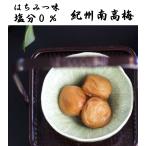 はちみつ味
塩分0％
紀州南高梅